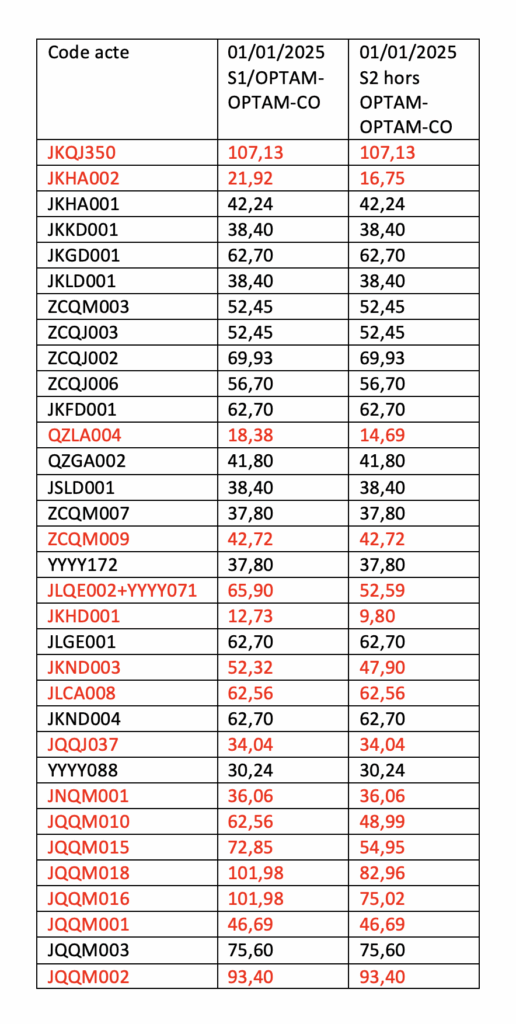 | Code acte | 01/01/2025 S1/OPTAM-OPTAM-CO | 01/01/2025 S2 hors OPTAM-OPTAM-CO |
|---|---|---|
| JKQJ350 | 107,13 | 107,13 |
| JKHA002 | 21,92 | 16,75 |
| JKHA001 | 42,24 | 42,24 |
| JKKD001 | 38,40 | 38,40 |
| JKGD001 | 62,70 | 62,70 |
| JKLD001 | 38,40 | 38,40 |
| ZCQM003 | 52,45 | 52,45 |
| ZCQJ003 | 52,45 | 52,45 |
| ZCQJ002 | 69,93 | 69,93 |
| ZCQJ006 | 56,70 | 56,70 |
| JKFD001 | 62,70 | 62,70 |
| QZLA004 | 18,38 | 14,69 |
| QZGA002 | 41,80 | 41,80 |
| JSLD001 | 38,40 | 38,40 |
| ZCQM007 | 37,80 | 37,80 |
| ZCQM009 | 42,72 | 42,72 |
| YYYY172 | 37,80 | 37,80 |
| JLQE002+YYYY071 | 65,90 | 52,59 |
| JKHD001 | 12,73 | 9,80 |
| JLGE001 | 62,70 | 62,70 |
| JKND003 | 52,32 | 47,90 |
| JLCA008 | 62,56 | 62,56 |
| JKND004 | 62,70 | 62,70 |
| JQQJ037 | 34,04 | 34,04 |
| YYYY088 | 30,24 | 30,24 |
| JNQM001 | 36,06 | 36,06 |
| JQQM010 | 62,56 | 48,99 |
| JQQM015 | 72,85 | 54,95 |
| JQQM018 | 101,98 | 82,96 |
| JQQM016 | 101,98 | 75,02 |
| JQQM001 | 46,69 | 46,69 |
| JQQM003 | 75,60 | 75,60 |
| JQQM002 | 93,40 | 93,40 |